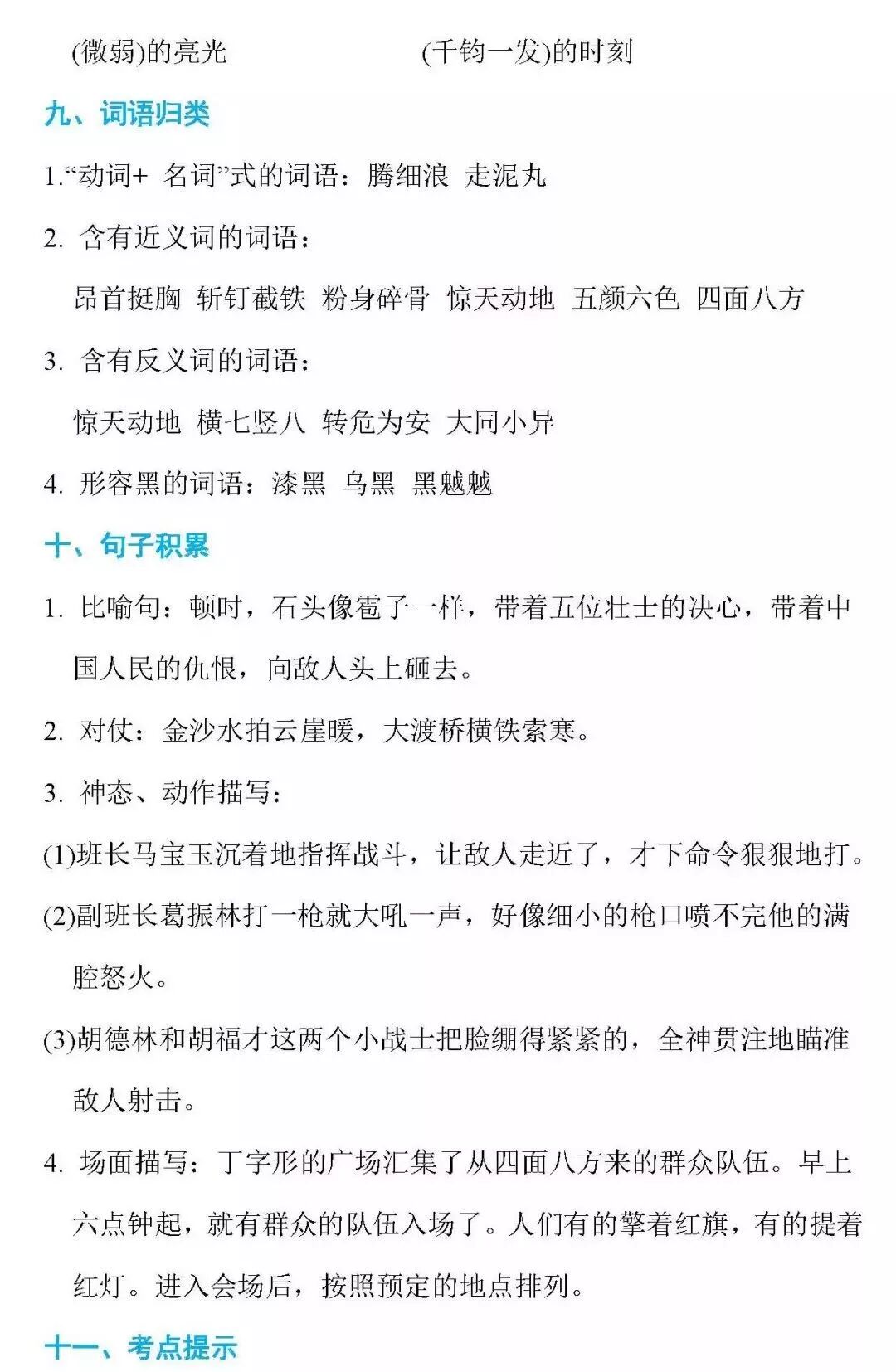 (微弱)的亮光　　　　　　(千钧一发)的时刻

九、词语归类

1.“动词+ 名词”式的词语：腾细浪 走泥丸

2. 含有近义词的词语：

昂首挺胸 斩钉截铁 粉身碎骨 惊天动地 五颜六色 四面八方

3. 含有反义词的词语：

惊天动地 横七竖八 转危为安 大同小异

4. 形容黑的词语：漆黑 乌黑 黑魆魆

十、句子积累

1. 比喻句：顿时，石头像雹子一样，带着五位壮士的决心，带着中国人民的仇恨，向敌人头上砸去。

2. 对仗：金沙水拍云崖暖，大渡桥横铁索寒。

3. 神态、动作描写：

(1)班长马宝玉沉着地指挥战斗，让敌人走近了，才下命令狠狠地打。

(2)副班长葛振林打一枪就大吼一声，好像细小的枪口喷不完他的满腔怒火。

(3)胡德林和胡福才这两个小战士把脸绷得紧紧的，全神贯注地瞄准敌人射击。

4. 场面描写：丁字形的广场汇集了从四面八方来的群众队伍。早上六点钟起，就有群众的队伍入场了。人们有的擎着红旗，有的提着红灯。进入会场后，按照预定的地点排列。

十一、考点提示